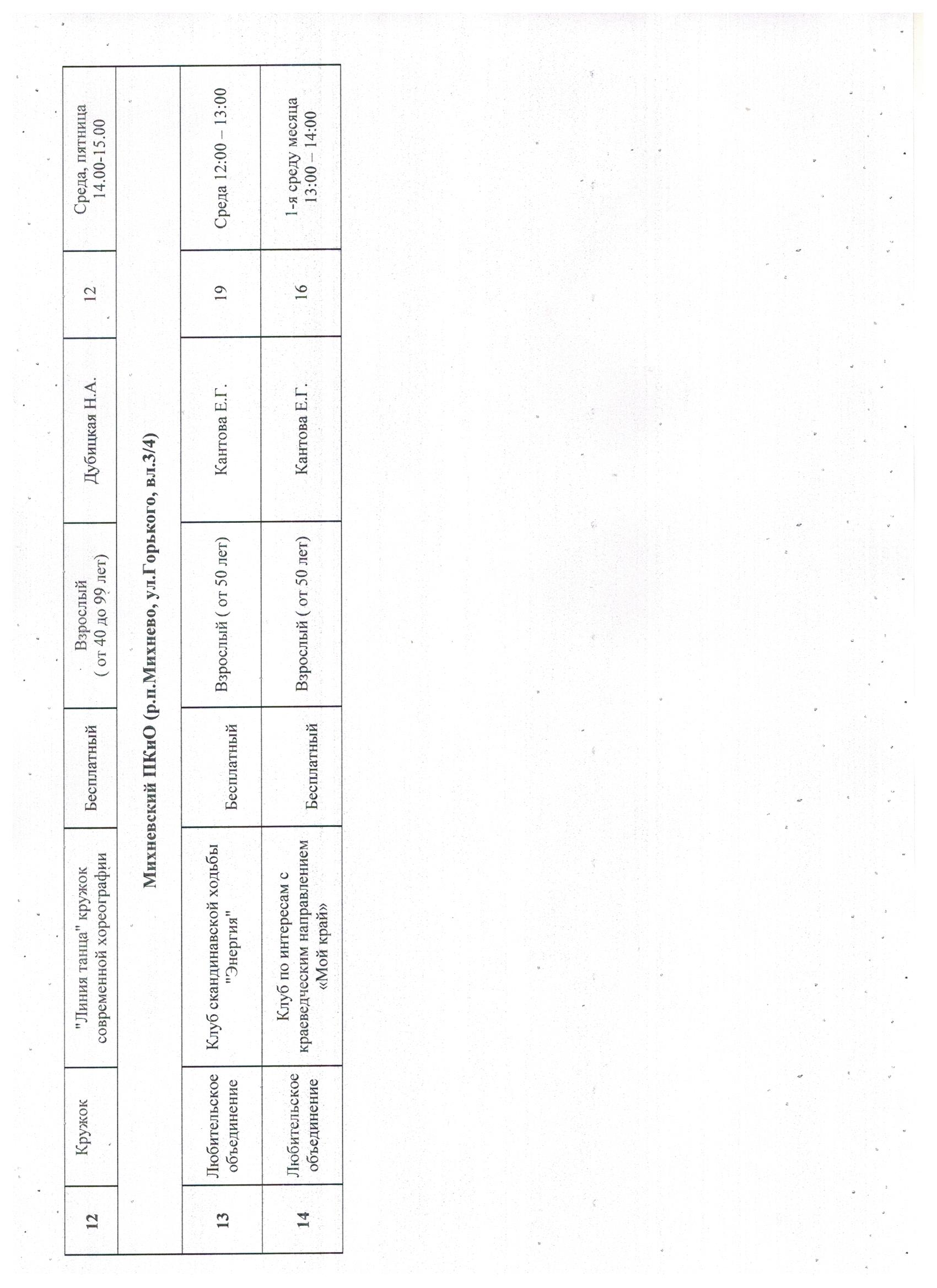 | 12 | Кружок | "Линия танца" кружок современной хореографии | Бесплатный | Взрослый ( от 40 до 99 лет) | Дубицкая Н.А. | 12 | Среда, пятница 14.00-15.00 |
|---|---|---|---|---|---|---|---|
| Михневский ПКиО (р.п.Михнево, ул.Горького, вл.3/4) | | | | | | | |
| 13 | Любительское объединение | Клуб скандинавской ходьбы "Энергия" | Бесплатный | Взрослый ( от 50 лет) | Кантова Е.Г. | 19 | Среда 12:00 – 13:00 |
| 14 | Любительское объединение | Клуб по интересам с краеведческим направлением «Мой край» | Бесплатный | Взрослый ( от 50 лет) | Кантова Е.Г. | 16 | 1-я среду месяца 13:00 – 14:00 |